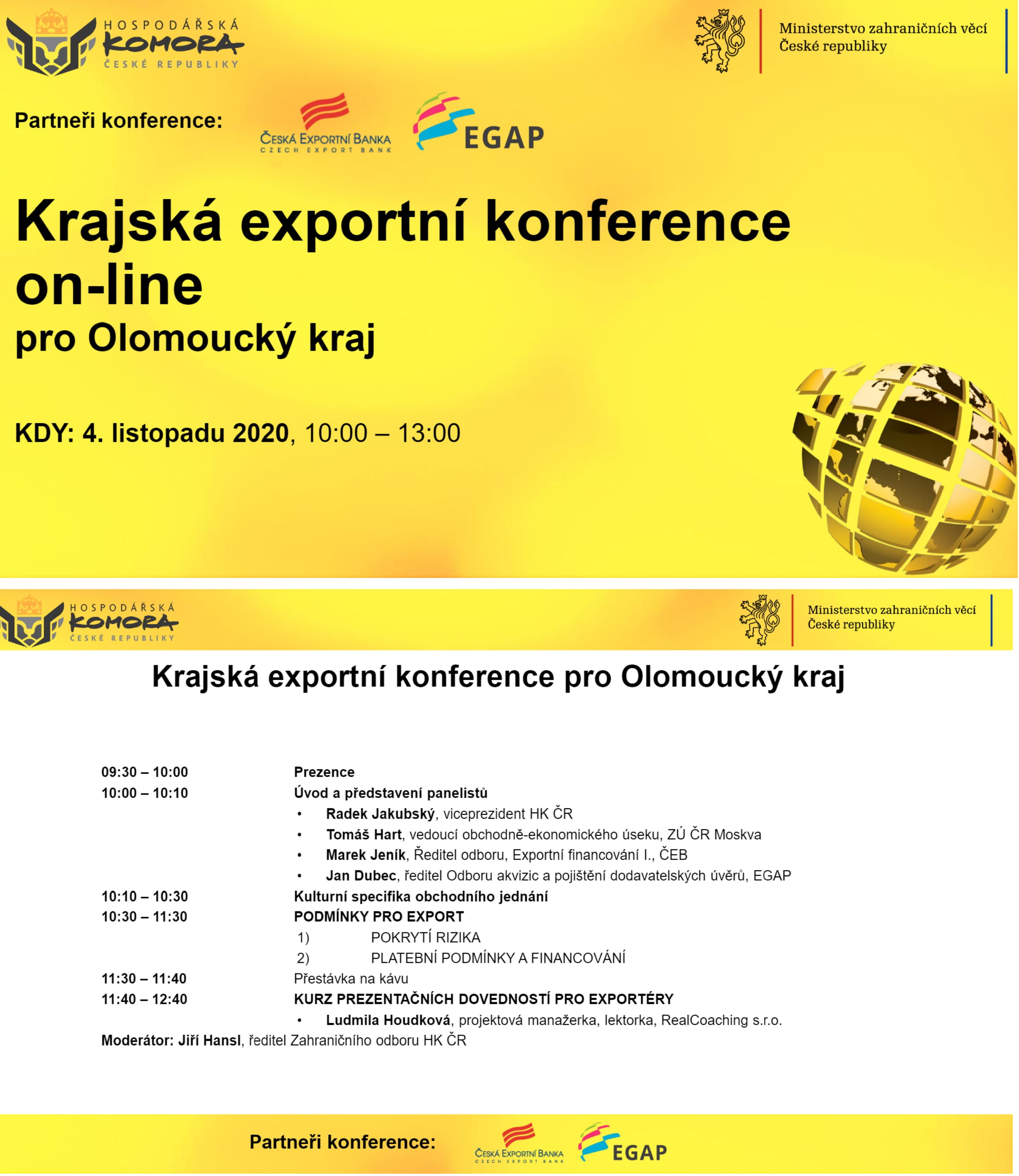 HOSPODÁŘSKÁ KOMORA ČESKÉ REPUBLIKY

Ministerstvo zahraničních věcí České republiky

Partneři konference:

ČESKÁ EXPORTNÍ BANKA CZECH EXPORT BANK

EGAP

Krajská exportní konference on-line

pro Olomoucký kraj

KDY: 4. listopadu 2020, 10:00 – 13:00

HOSPODÁŘSKÁ KOMORA ČESKÉ REPUBLIKY

Ministerstvo zahraničních věcí České republiky

Krajská exportní konference pro Olomoucký kraj

09:30 – 10:00 Prezence
10:00 – 10:10 Úvod a představení panelistů
• Radek Jakubský, viceprezident HK ČR
• Tomáš Hart, vedoucí obchodně-ekonomického úseku, ZÚ ČR Moskva
• Marek Jeník, Ředitel odboru, Exportní financování I., ČEB
• Jan Dubec, ředitel Odboru akvizic a pojištění dodavatelských úvěrů, EGAP
10:10 – 10:30 Kulturní specifika obchodního jednání
10:30 – 11:30 PODMÍNKY PRO EXPORT
1) POKRYTÍ RIZIKA
2) PLATEBNÍ PODMÍNKY A FINANCOVÁNÍ
11:30 – 11:40 Přestávka na kávu
11:40 – 12:40 KURZ PREZENTAČNÍCH DOVEDNOSTÍ PRO EXPORTÉRY
• Ludmila Houdková, projektová manažerka, lektorka, RealCoaching s.r.o.
Moderátor: Jiří Hansl, ředitel Zahraničního odboru HK ČR

Partneři konference:

ČESKÁ EXPORTNÍ BANKA CZECH EXPORT BANK

EGAP